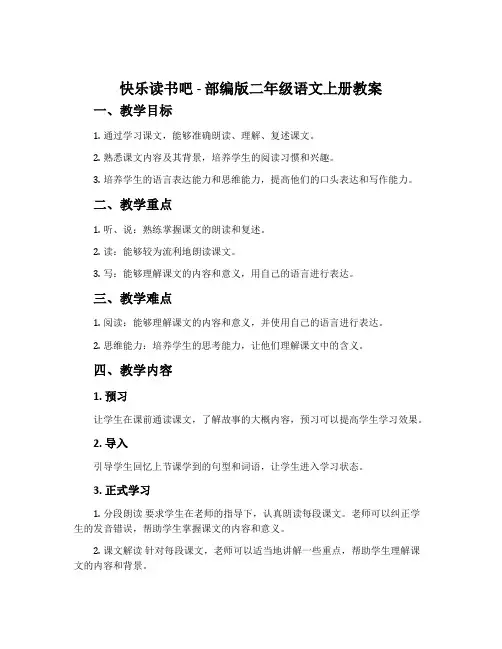 快乐读书吧 - 部编版二年级语文上册教案

一、教学目标

1. 通过学习课文，能够准确朗读、理解、复述课文。

2. 熟悉课文内容及其背景，培养学生的阅读习惯和兴趣。

3. 培养学生的语言表达能力和思维能力，提高他们的口头表达和写作能力。

二、教学重点

1. 听、说：熟练掌握课文的朗读和复述。

2. 读：能够较为流利地朗读课文。

3. 写：能够理解课文的内容和意义，用自己的语言进行表达。

三、教学难点

1. 阅读：能够理解课文的内容和意义，并使用自己的语言进行表达。

2. 思维能力：培养学生的思考能力，让他们理解课文中的含义。

四、教学内容

1. 预习

让学生在课前通读课文，了解故事的大概内容，预习可以提高学生学习效果。

2. 导入

引导学生回忆上节课学到的句型和词语，让学生进入学习状态。

3. 正式学习

1. 分段朗读 要求学生在老师的指导下，认真朗读每段课文。老师可以纠正学生的发音错误，帮助学生掌握课文的内容和意义。

2. 课文解读 针对每段课文，老师可以适当地讲解一些重点，帮助学生理解课文的内容和背景。